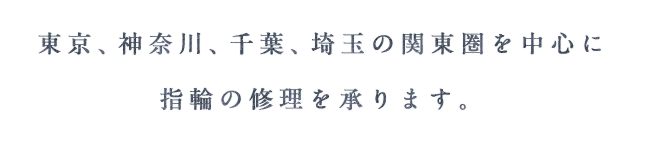 東京、神奈川、千葉、埼玉の関東圏を中心に

指輪の修理を承ります。